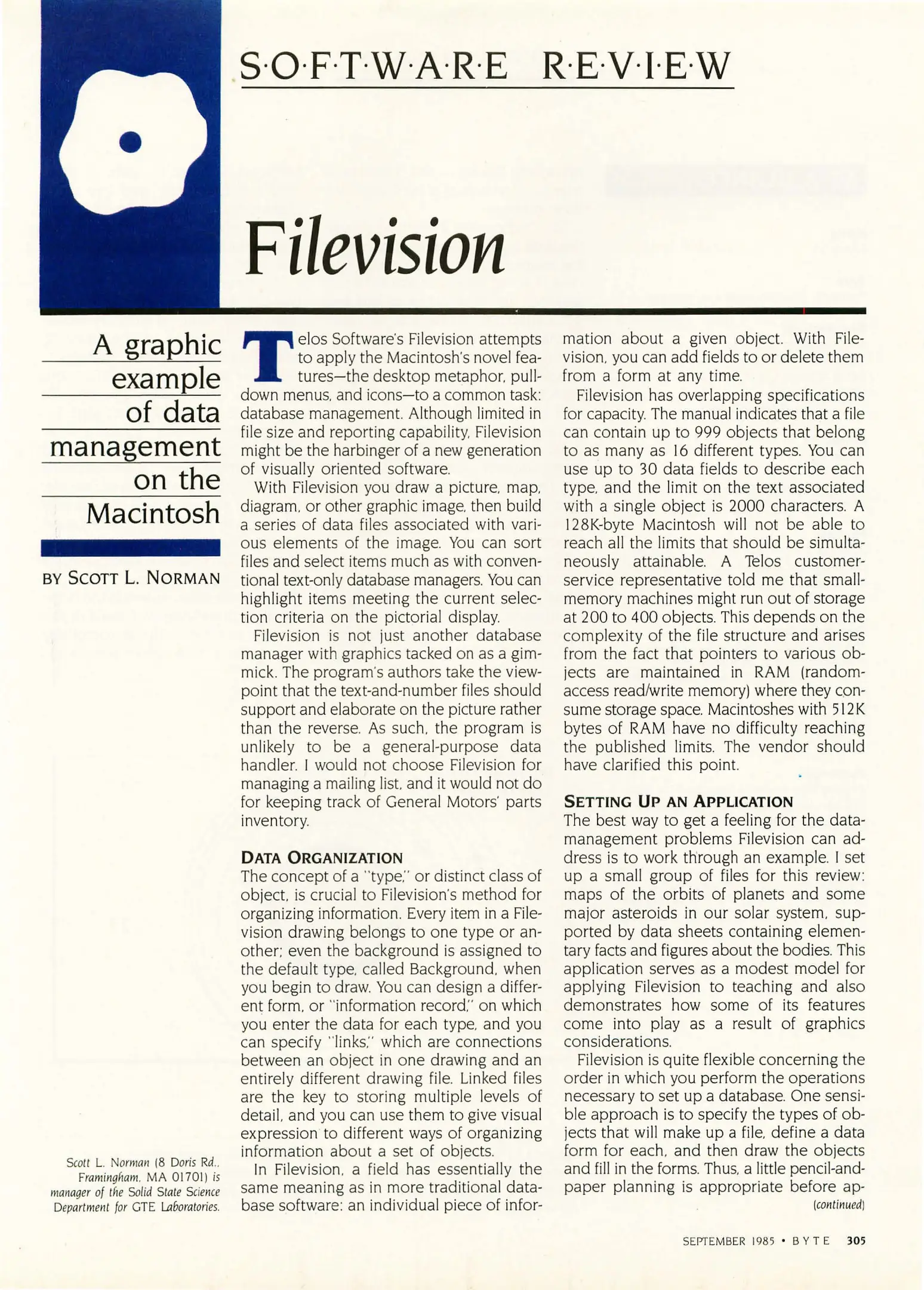 S·O·F·T·W·A·R·E R·E·V·I·E·W

Filevision

A graphic example of data management on the Macintosh

BY SCOTT L. NORMAN

Scott L. Norman (8 Doris Rd., Framingham, MA 01701) is manager of the Solid State Science Department for GTE Laboratories.

Telos Software's Filevision attempts to apply the Macintosh's novel features—the desktop metaphor, pull-down menus, and icons—to a common task: database management. Although limited in file size and reporting capability, Filevision might be the harbinger of a new generation of visually oriented software.

With Filevision you draw a picture, map, diagram, or other graphic image, then build a series of data files associated with various elements of the image. You can sort files and select items much as with conventional text-only database managers. You can highlight items meeting the current selection criteria on the pictorial display.

Filevision is not just another database manager with graphics tacked on as a gimmick. The program's authors take the viewpoint that the text-and-number files should support and elaborate on the picture rather than the reverse. As such, the program is unlikely to be a general-purpose data handler. I would not choose Filevision for managing a mailing list, and it would not do for keeping track of General Motors' parts inventory.

DATA ORGANIZATION
The concept of a "type," or distinct class of object, is crucial to Filevision's method for organizing information. Every item in a Filevision drawing belongs to one type or another; even the background is assigned to the default type, called Background, when you begin to draw. You can design a different form, or "information record," on which you enter the data for each type, and you can specify "links," which are connections between an object in one drawing and an entirely different drawing file. Linked files are the key to storing multiple levels of detail, and you can use them to give visual expression to different ways of organizing information about a set of objects.

In Filevision, a field has essentially the same meaning as in more traditional database software: an individual piece of information about a given object. With Filevision, you can add fields to or delete them from a form at any time.

Filevision has overlapping specifications for capacity. The manual indicates that a file can contain up to 999 objects that belong to as many as 16 different types. You can use up to 30 data fields to describe each type, and the limit on the text associated with a single object is 2000 characters. A 128K-byte Macintosh will not be able to reach all the limits that should be simultaneously attainable. A Telos customer-service representative told me that small-memory machines might run out of storage at 200 to 400 objects. This depends on the complexity of the file structure and arises from the fact that pointers to various objects are maintained in RAM (random-access read/write memory) where they consume storage space. Macintoshes with 512K bytes of RAM have no difficulty reaching the published limits. The vendor should have clarified this point.

SETTING UP AN APPLICATION
The best way to get a feeling for the data-management problems Filevision can address is to work through an example. I set up a small group of files for this review: maps of the orbits of planets and some major asteroids in our solar system, supported by data sheets containing elementary facts and figures about the bodies. This application serves as a modest model for applying Filevision to teaching and also demonstrates how some of its features come into play as a result of graphics considerations.

Filevision is quite flexible concerning the order in which you perform the operations necessary to set up a database. One sensible approach is to specify the types of objects that will make up a file, define a data form for each, and then draw the objects and fill in the forms. Thus, a little pencil-and-paper planning is appropriate before ap-
(continued)

SEPTEMBER 1985 • BYTE 305